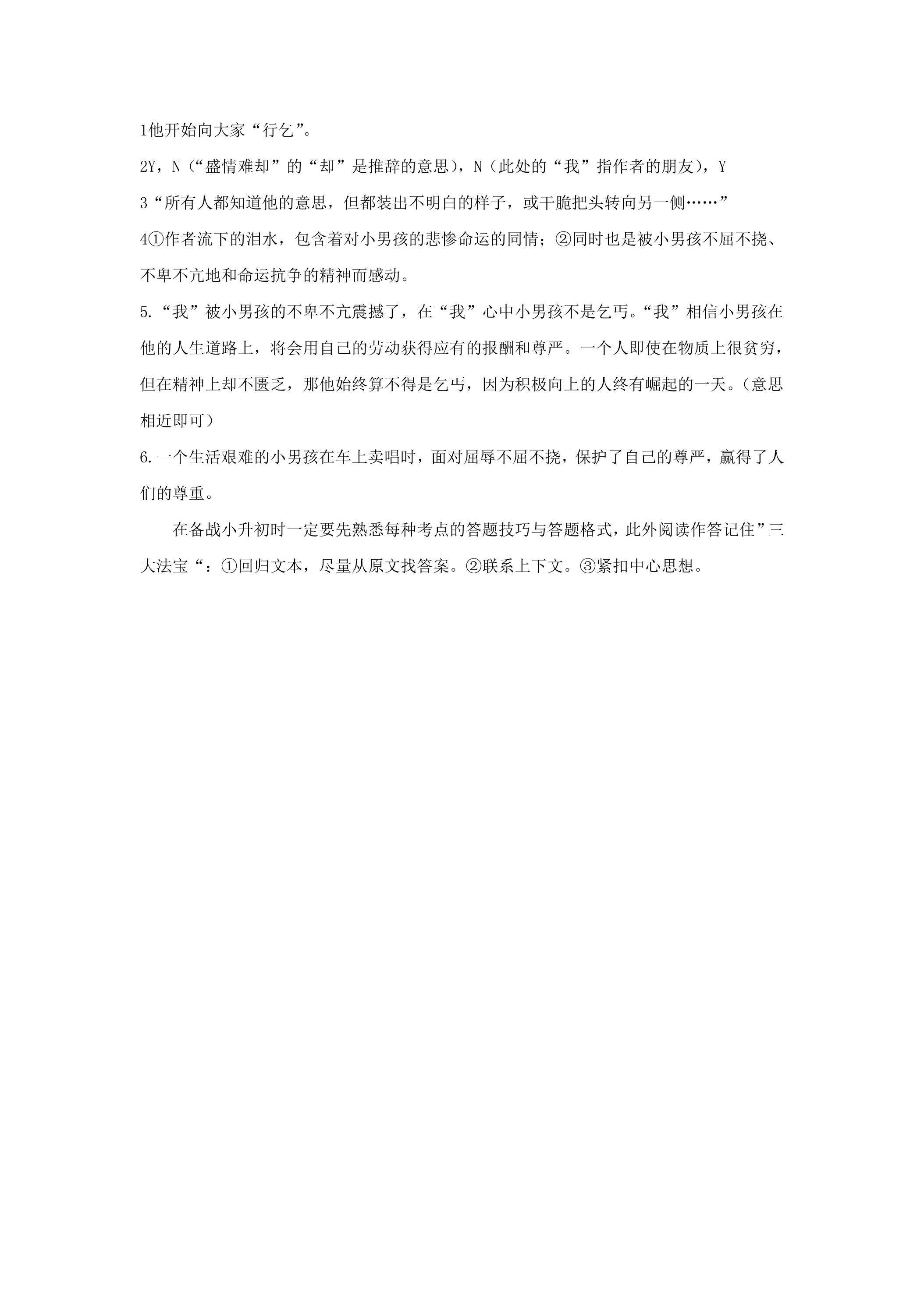 1他开始向大家“行乞”。

2Y，N（“盛情难却”的“却”是推辞的意思），N（此处的“我”指作者的朋友），Y

3“所有人都知道他的意思，但都装出不明白的样子，或干脆把头转向另一侧……”

4①作者流下的泪水，包含着对小男孩的悲惨命运的同情；②同时也是被小男孩不屈不挠、不卑不亢地和命运抗争的精神而感动。

5.“我”被小男孩的不卑不亢震撼了，在“我”心中小男孩不是乞丐。“我”相信小男孩在他的人生道路上，将会用自己的劳动获得应有的报酬和尊严。一个人即使在物质上很贫穷，但在精神上却不匮乏，那他始终算不得是乞丐，因为积极向上的人终有崛起的一天。（意思相近即可）

6.一个生活艰难的小男孩在车上卖唱时，面对屈辱不屈不挠，保护了自己的尊严，赢得了人们的尊重。

在备战小升初时一定要先熟悉每种考点的答题技巧与答题格式，此外阅读作答记住”三大法宝“：①回归文本，尽量从原文找答案。②联系上下文。③紧扣中心思想。